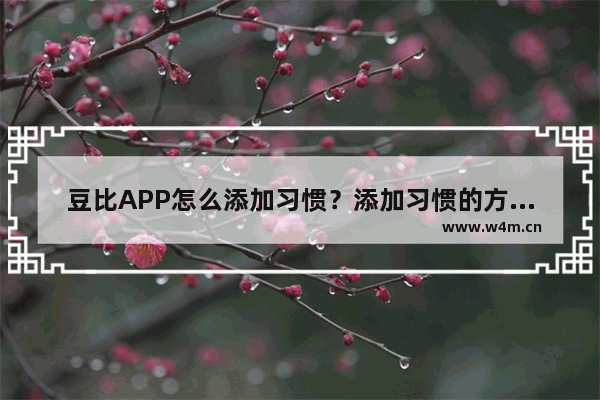 豆比APP怎么添加习惯？添加习惯的方...
www.w4m.cn